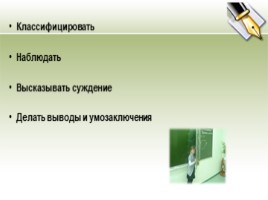 • Классифицировать

• Наблюдать

• Высказывать суждение

• Делать выводы и умозаключения